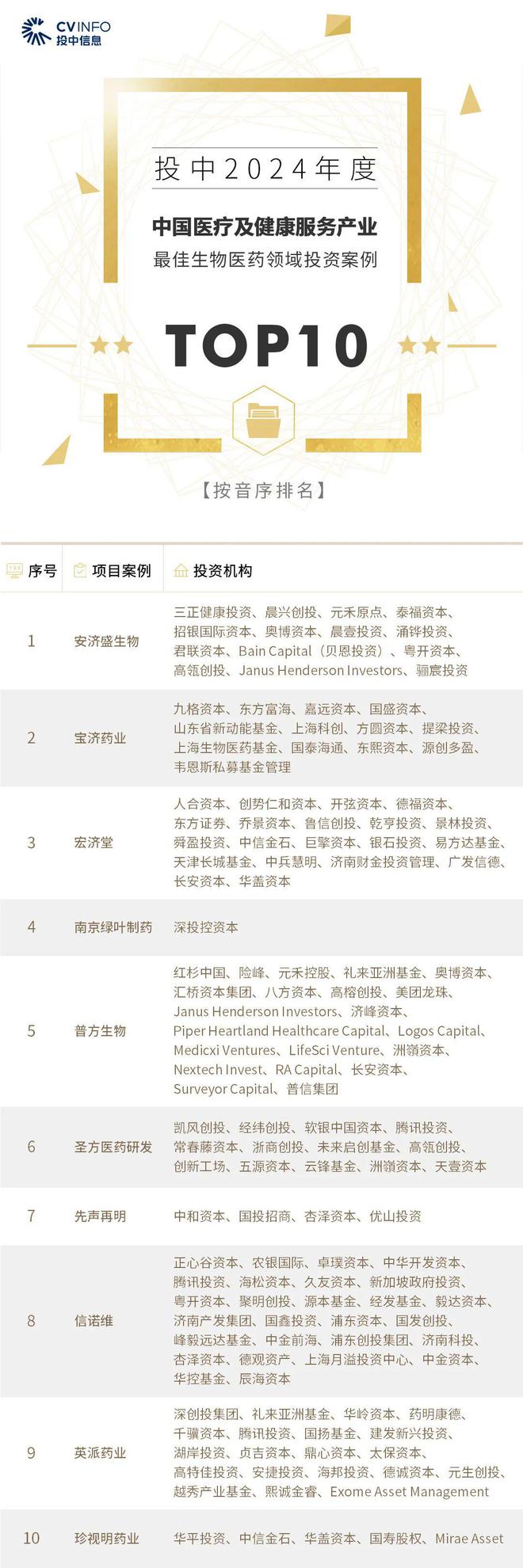 CVINFO
投中信息

投中2024年度

中国医疗及健康服务产业
最佳生物医药领域投资案例

TOP10

【按音序排名】

| 序号 | 项目案例 | 投资机构 |
|---|---|---|
| 1 | 安济盛生物 | 三正健康投资、晨兴创投、元禾原点、泰福资本、招银国际资本、奥博资本、晨壹投资、涌铧投资、君联资本、Bain Capital（贝恩投资）、粤开资本、高瓴创投、Janus Henderson Investors、骊宸投资 |
| 2 | 宝济药业 | 九格资本、东方富海、嘉远资本、国盛资本、山东省新动能基金、上海科创、方圆资本、提梁投资、上海生物医药基金、国泰海通、东熙资本、源创多盈、韦恩斯私募基金管理 |
| 3 | 宏济堂 | 人合资本、创势仁和资本、开弦资本、德福资本、东方证券、乔景资本、鲁信创投、乾亨投资、景林投资、舜盈投资、中信金石、巨擎资本、银石投资、易方达基金、天津长城基金、中兵慧明、济南财金投资管理、广发信德、长安资本、华盖资本 |
| 4 | 南京绿叶制药 | 深投控资本 |
| 5 | 普方生物 | 红杉中国、险峰、元禾控股、礼来亚洲基金、奥博资本、汇桥资本集团、八方资本、高榕创投、美团龙珠、Janus Henderson Investors、济峰资本、Piper Heartland Healthcare Capital、Logos Capital、Medicxi Ventures、LifeSci Venture、洲嶺资本、Nextech Invest、RA Capital、长安资本、Surveyor Capital、普信集团 |
| 6 | 圣方医药研发 | 凯风创投、经纬创投、软银中国资本、腾讯投资、常春藤资本、浙商创投、未来启创基金、高瓴创投、创新工场、五源资本、云锋基金、洲嶺资本、天壹资本 |
| 7 | 先声再明 | 中和资本、国投招商、杏泽资本、优山投资 |
| 8 | 信诺维 | 正心谷资本、农银国际、卓璞资本、中华开发资本、腾讯投资、海松资本、久友资本、新加坡政府投资、粤开资本、聚明创投、源本基金、经发基金、毅达资本、济南产发集团、国鑫投资、浦东资本、国发创投、峰毅远达基金、中金前海、浦东创投集团、济南科投、杏泽资本、德观资产、上海月溢投资中心、中金资本、华控基金、辰海资本 |
| 9 | 英派药业 | 深创投集团、礼来亚洲基金、华岭资本、药明康德、千骥资本、腾讯投资、国扬基金、建发新兴投资、湖岸投资、贞吉资本、鼎心资本、太保资本、高特佳投资、安捷投资、海邦投资、德诚资本、元生创投、越秀产业基金、熙诚金睿、Exome Asset Management |
| 10 | 珍视明药业 | 华平投资、中信金石、华盖资本、国寿股权、Mirae Asset |